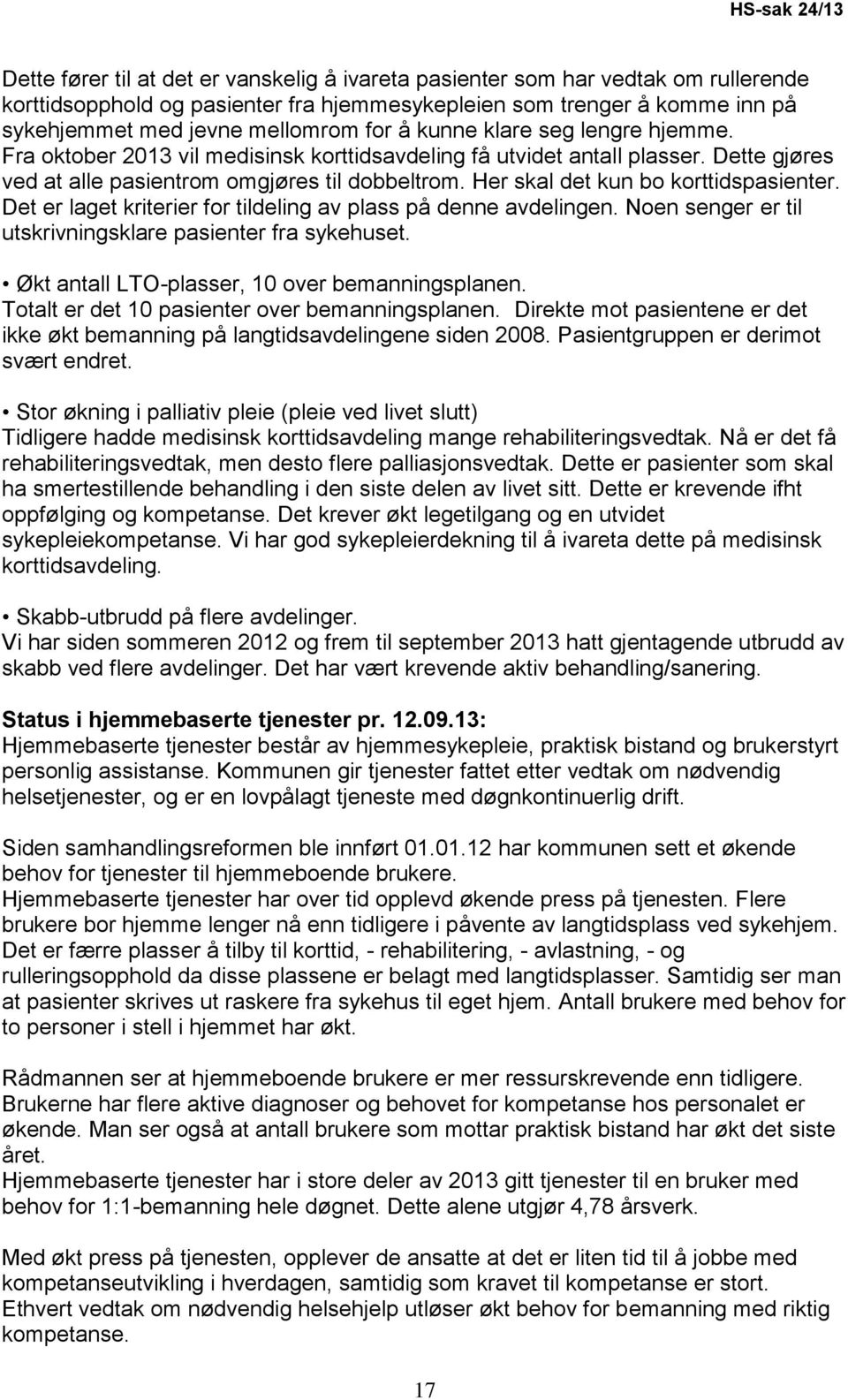 HS-sak 24/13

Dette fører til at det er vanskelig å ivareta pasienter som har vedtak om rullerende korttidsopphold og pasienter fra hjemmesykepleien som trenger å komme inn på sykehjemmet med jevne mellomrom for å kunne klare seg lengre hjemme. Fra oktober 2013 vil medisinsk korttidsavdeling få utvidet antall plasser. Dette gjøres ved at alle pasientrom omgjøres til dobbeltrom. Her skal det kun bo korttidspasienter. Det er laget kriterier for tildeling av plass på denne avdelingen. Noen senger er til utskrivningsklare pasienter fra sykehuset.

• Økt antall LTO-plasser, 10 over bemanningsplanen.
Totalt er det 10 pasienter over bemanningsplanen. Direkte mot pasientene er det ikke økt bemanning på langtidsavdelingene siden 2008. Pasientgruppen er derimot svært endret.

• Stor økning i palliativ pleie (pleie ved livet slutt)
Tidligere hadde medisinsk korttidsavdeling mange rehabiliteringsvedtak. Nå er det få rehabiliteringsvedtak, men desto flere palliasjonsvedtak. Dette er pasienter som skal ha smertestillende behandling i den siste delen av livet sitt. Dette er krevende ifht oppfølging og kompetanse. Det krever økt legetilgang og en utvidet sykepleiekompetanse. Vi har god sykepleierdekning til å ivareta dette på medisinsk korttidsavdeling.

• Skabb-utbrudd på flere avdelinger.
Vi har siden sommeren 2012 og frem til september 2013 hatt gjentagende utbrudd av skabb ved flere avdelinger. Det har vært krevende aktiv behandling/sanering.

Status i hjemmebaserte tjenester pr. 12.09.13:
Hjemmebaserte tjenester består av hjemmesykepleie, praktisk bistand og brukerstyrt personlig assistanse. Kommunen gir tjenester fattet etter vedtak om nødvendig helsetjenester, og er en lovpålagt tjeneste med døgnkontinuerlig drift.

Siden samhandlingsreformen ble innført 01.01.12 har kommunen sett et økende behov for tjenester til hjemmeboende brukere.
Hjemmebaserte tjenester har over tid opplevd økende press på tjenesten. Flere brukere bor hjemme lenger nå enn tidligere i påvente av langtidsplass ved sykehjem. Det er færre plasser å tilby til korttid, - rehabilitering, - avlastning, - og rulleringsopphold da disse plassene er belagt med langtidsplasser. Samtidig ser man at pasienter skrives ut raskere fra sykehus til eget hjem. Antall brukere med behov for to personer i stell i hjemmet har økt.

Rådmannen ser at hjemmeboende brukere er mer ressurskrevende enn tidligere. Brukerne har flere aktive diagnoser og behovet for kompetanse hos personalet er økende. Man ser også at antall brukere som mottar praktisk bistand har økt det siste året.
Hjemmebaserte tjenester har i store deler av 2013 gitt tjenester til en bruker med behov for 1:1-bemanning hele døgnet. Dette alene utgjør 4,78 årsverk.

Med økt press på tjenesten, opplever de ansatte at det er liten tid til å jobbe med kompetanseutvikling i hverdagen, samtidig som kravet til kompetanse er stort.
Ethvert vedtak om nødvendig helsehjelp utløser økt behov for bemanning med riktig kompetanse.

17